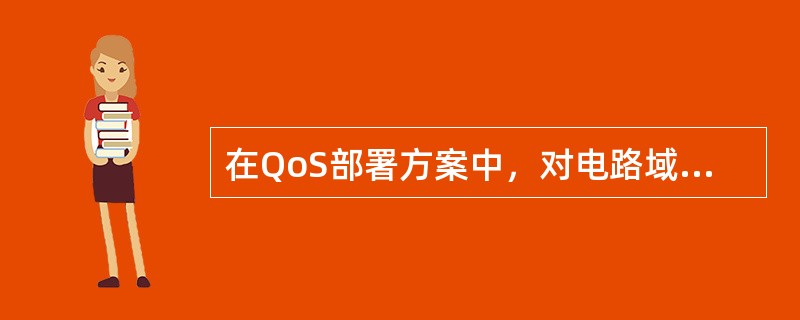 在QoS部署方案中，对电路域...